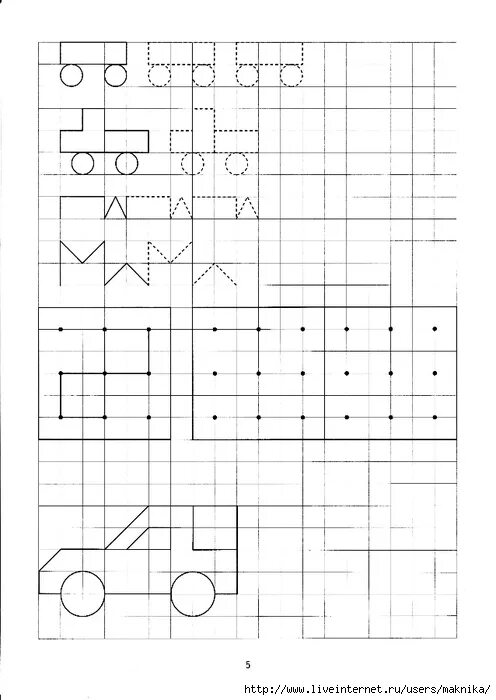 5

http://www.liveinternet.ru/users/maknika/